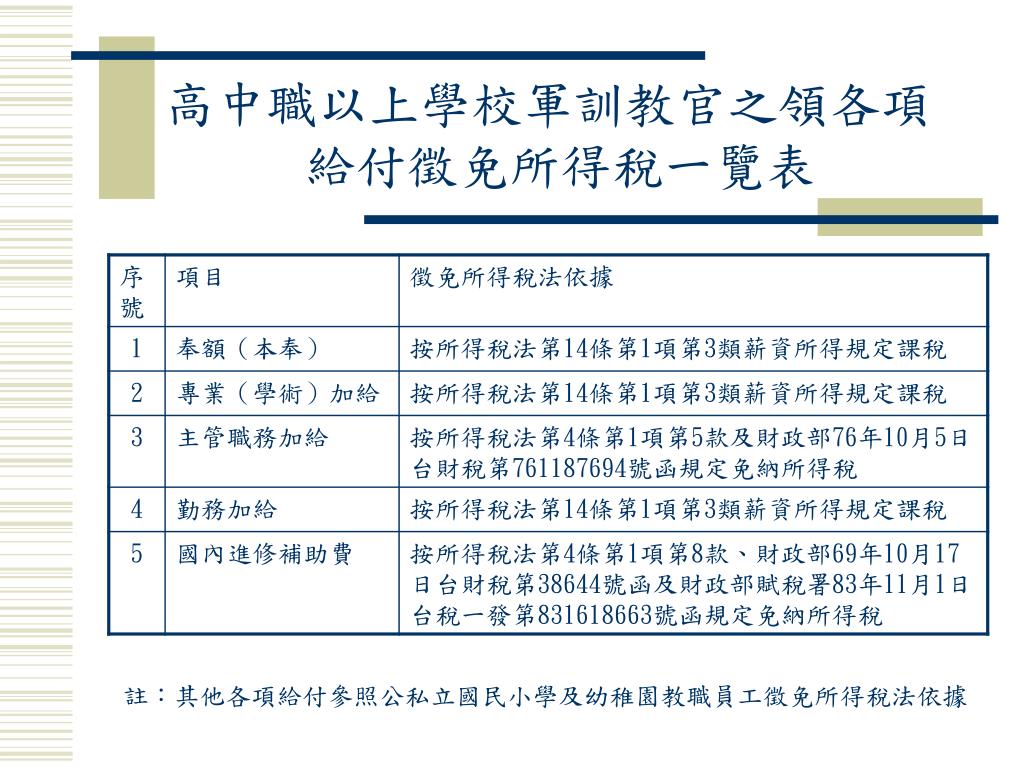 高中職以上學校軍訓教官之領各項給付徵免所得稅一覽表

| 序號 | 項目 | 徵免所得稅法依據 |
|---|---|---|
| 1 | 奉額（本奉） | 按所得稅法第14條第1項第3類薪資所得規定課稅 |
| 2 | 專業（學術）加給 | 按所得稅法第14條第1項第3類薪資所得規定課稅 |
| 3 | 主管職務加給 | 按所得稅法第4條第1項第5款及財政部76年10月5日台財稅第761187694號函規定免納所得稅 |
| 4 | 勤務加給 | 按所得稅法第14條第1項第3類薪資所得規定課稅 |
| 5 | 國內進修補助費 | 按所得稅法第4條第1項第8款、財政部69年10月17日台財稅第38644號函及財政部賦稅署83年11月1日台稅一發第831618663號函規定免納所得稅 |

註：其他各項給付參照公私立國民小學及幼稚園教職員工徵免所得稅法依據